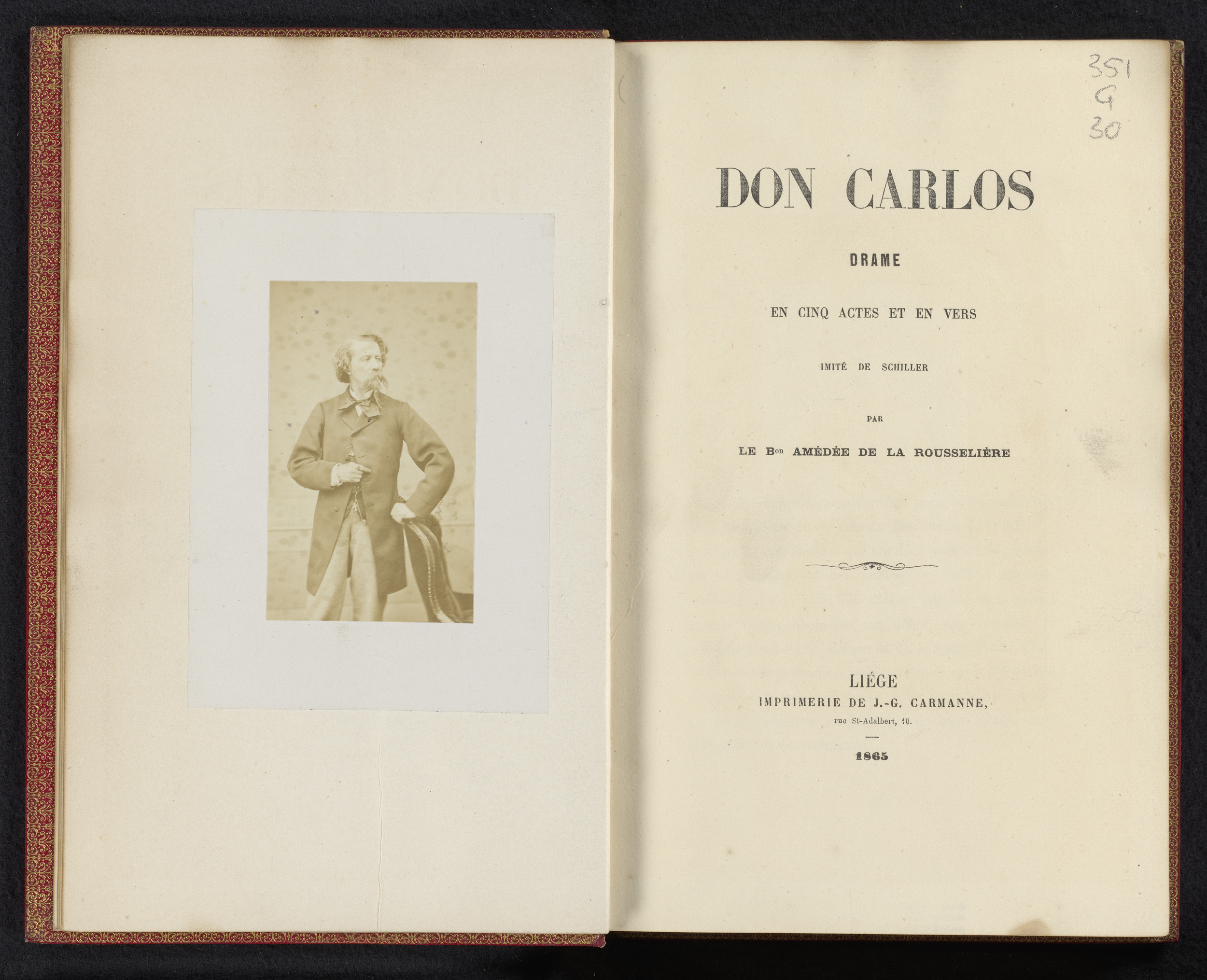 351
G
30

DON CARLOS

DRAME

EN CINQ ACTES ET EN VERS

IMITÉ DE SCHILLER

PAR

LE B$^{on}$ AMÉDÉE DE LA ROUSSELIÈRE

LIÉGE
IMPRIMERIE DE J.-G. CARMANNE,
rue St-Adalbert, 10.

1865